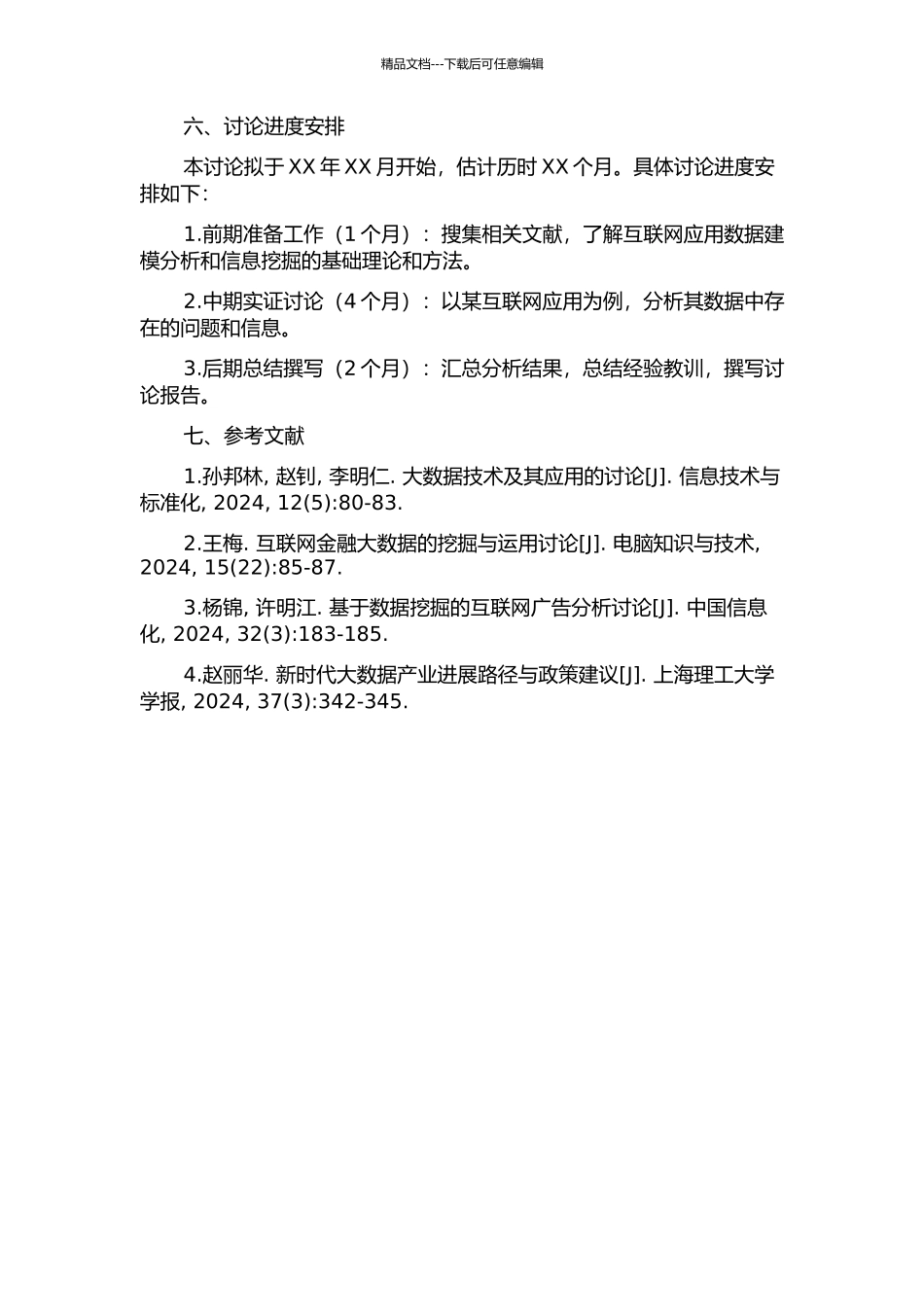 精品文档---下载后可任意编辑

六、讨论进度安排

本讨论拟于 XX 年 XX 月开始，估计历时 XX 个月。具体讨论进度安排如下：

1.前期准备工作（1 个月）：搜集相关文献，了解互联网应用数据建模分析和信息挖掘的基础理论和方法。

2.中期实证讨论（4 个月）：以某互联网应用为例，分析其数据中存在的问题和信息。

3.后期总结撰写（2 个月）：汇总分析结果，总结经验教训，撰写讨论报告。

七、参考文献

1.孙邦林, 赵钊, 李明仁. 大数据技术及其应用的讨论[J]. 信息技术与标准化, 2024, 12(5):80-83.

2.王梅. 互联网金融大数据的挖掘与运用讨论[J]. 电脑知识与技术, 2024, 15(22):85-87.

3.杨锦, 许明江. 基于数据挖掘的互联网广告分析讨论[J]. 中国信息化, 2024, 32(3):183-185.

4.赵丽华. 新时代大数据产业进展路径与政策建议[J]. 上海理工大学学报, 2024, 37(3):342-345.